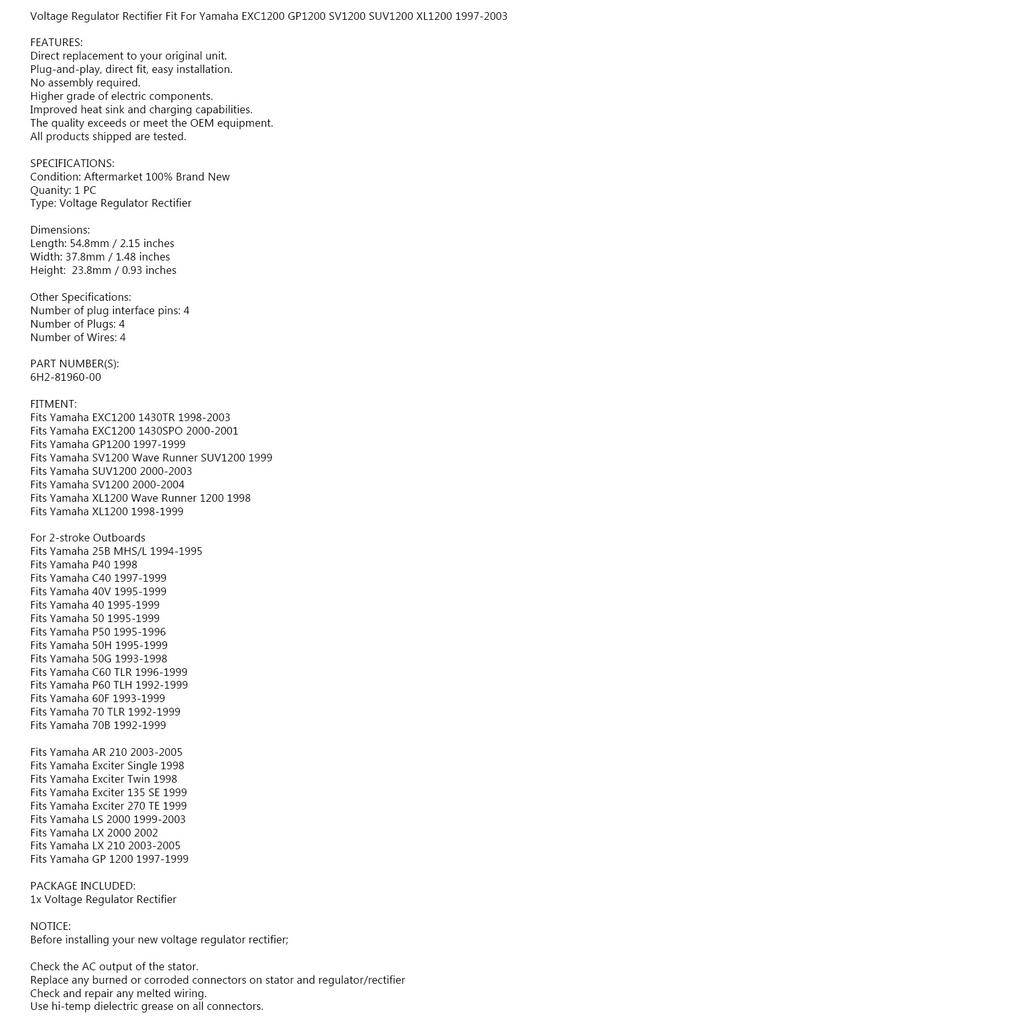 Voltage Regulator Rectifier Fit For Yamaha EXC1200 GP1200 SV1200 SUV1200 XL1200 1997-2003

FEATURES:
Direct replacement to your original unit.
Plug-and-play, direct fit, easy installation.
No assembly required.
Higher grade of electric components.
Improved heat sink and charging capabilities.
The quality exceeds or meet the OEM equipment.
All products shipped are tested.

SPECIFICATIONS:
Condition: Aftermarket 100% Brand New
Quanity: 1 PC
Type: Voltage Regulator Rectifier

Dimensions:
Length: 54.8mm / 2.15 inches
Width: 37.8mm / 1.48 inches
Height: 23.8mm / 0.93 inches

Other Specifications:
Number of plug interface pins: 4
Number of Plugs: 4
Number of Wires: 4

PART NUMBER(S):
6H2-81960-00

FITMENT:
Fits Yamaha EXC1200 1430TR 1998-2003
Fits Yamaha EXC1200 1430SPO 2000-2001
Fits Yamaha GP1200 1997-1999
Fits Yamaha SV1200 Wave Runner SUV1200 1999
Fits Yamaha SUV1200 2000-2003
Fits Yamaha SV1200 2000-2004
Fits Yamaha XL1200 Wave Runner 1200 1998
Fits Yamaha XL1200 1998-1999

For 2-stroke Outboards
Fits Yamaha 25B MHS/L 1994-1995
Fits Yamaha P40 1998
Fits Yamaha C40 1997-1999
Fits Yamaha 40V 1995-1999
Fits Yamaha 40 1995-1999
Fits Yamaha 50 1995-1999
Fits Yamaha P50 1995-1996
Fits Yamaha 50H 1995-1999
Fits Yamaha 50G 1993-1998
Fits Yamaha C60 TLR 1996-1999
Fits Yamaha P60 TLH 1992-1999
Fits Yamaha 60F 1993-1999
Fits Yamaha 70 TLR 1992-1999
Fits Yamaha 70B 1992-1999

Fits Yamaha AR 210 2003-2005
Fits Yamaha Exciter Single 1998
Fits Yamaha Exciter Twin 1998
Fits Yamaha Exciter 135 SE 1999
Fits Yamaha Exciter 270 TE 1999
Fits Yamaha LS 2000 1999-2003
Fits Yamaha LX 2000 2002
Fits Yamaha LX 210 2003-2005
Fits Yamaha GP 1200 1997-1999

PACKAGE INCLUDED:
1x Voltage Regulator Rectifier

NOTICE:
Before installing your new voltage regulator rectifier;

Check the AC output of the stator.
Replace any burned or corroded connectors on stator and regulator/rectifier
Check and repair any melted wiring.
Use hi-temp dielectric grease on all connectors.